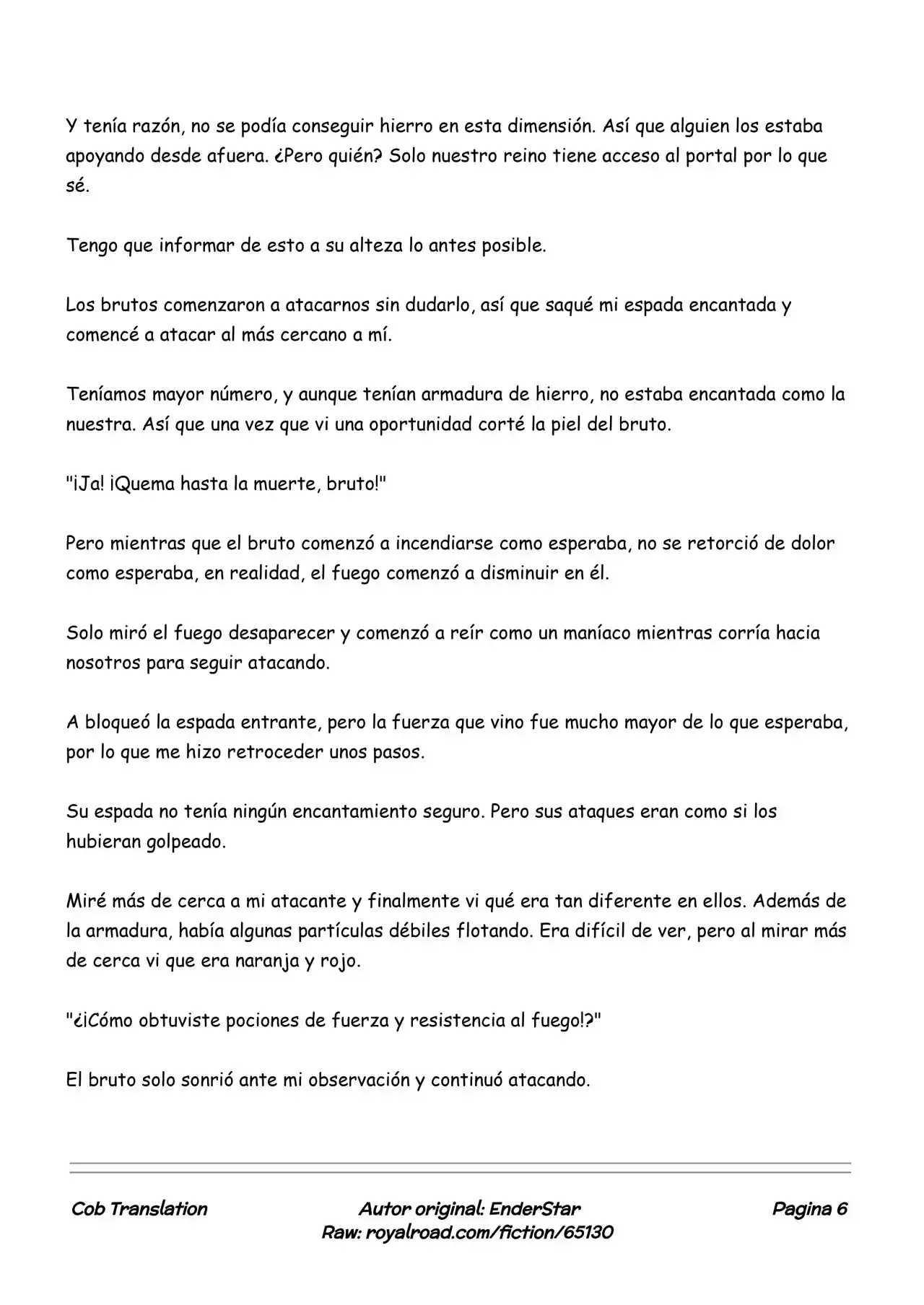 Y tenía razón, no se podía conseguir hierro en esta dimensión. Así que alguien los estaba apoyando desde afuera. ¿Pero quién? Solo nuestro reino tiene acceso al portal por lo que sé.

Tengo que informar de esto a su alteza lo antes posible.

Los brutos comenzaron a atacarnos sin dudarlo, así que saqué mi espada encantada y comencé a atacar al más cercano a mí.

Teníamos mayor número, y aunque tenían armadura de hierro, no estaba encantada como la nuestra. Así que una vez que vi una oportunidad corté la piel del bruto.

"¡Ja! ¡Quema hasta la muerte, bruto!"

Pero mientras que el bruto comenzó a incendiarse como esperaba, no se retorció de dolor como esperaba, en realidad, el fuego comenzó a disminuir en él.

Solo miró el fuego desaparecer y comenzó a reír como un maníaco mientras corría hacia nosotros para seguir atacando.

A bloqueó la espada entrante, pero la fuerza que vino fue mucho mayor de lo que esperaba, por lo que me hizo retroceder unos pasos.

Su espada no tenía ningún encantamiento seguro. Pero sus ataques eran como si los hubieran golpeado.

Miré más de cerca a mi atacante y finalmente vi qué era tan diferente en ellos. Además de la armadura, había algunas partículas débiles flotando. Era difícil de ver, pero al mirar más de cerca vi que era naranja y rojo.

"¿¡Cómo obtuviste pociones de fuerza y resistencia al fuego!?"

El bruto solo sonrió ante mi observación y continuó atacando.

Cob Translation
Autor original: EnderStar
Raw: royalroad.com/fiction/65130
Pagina 6